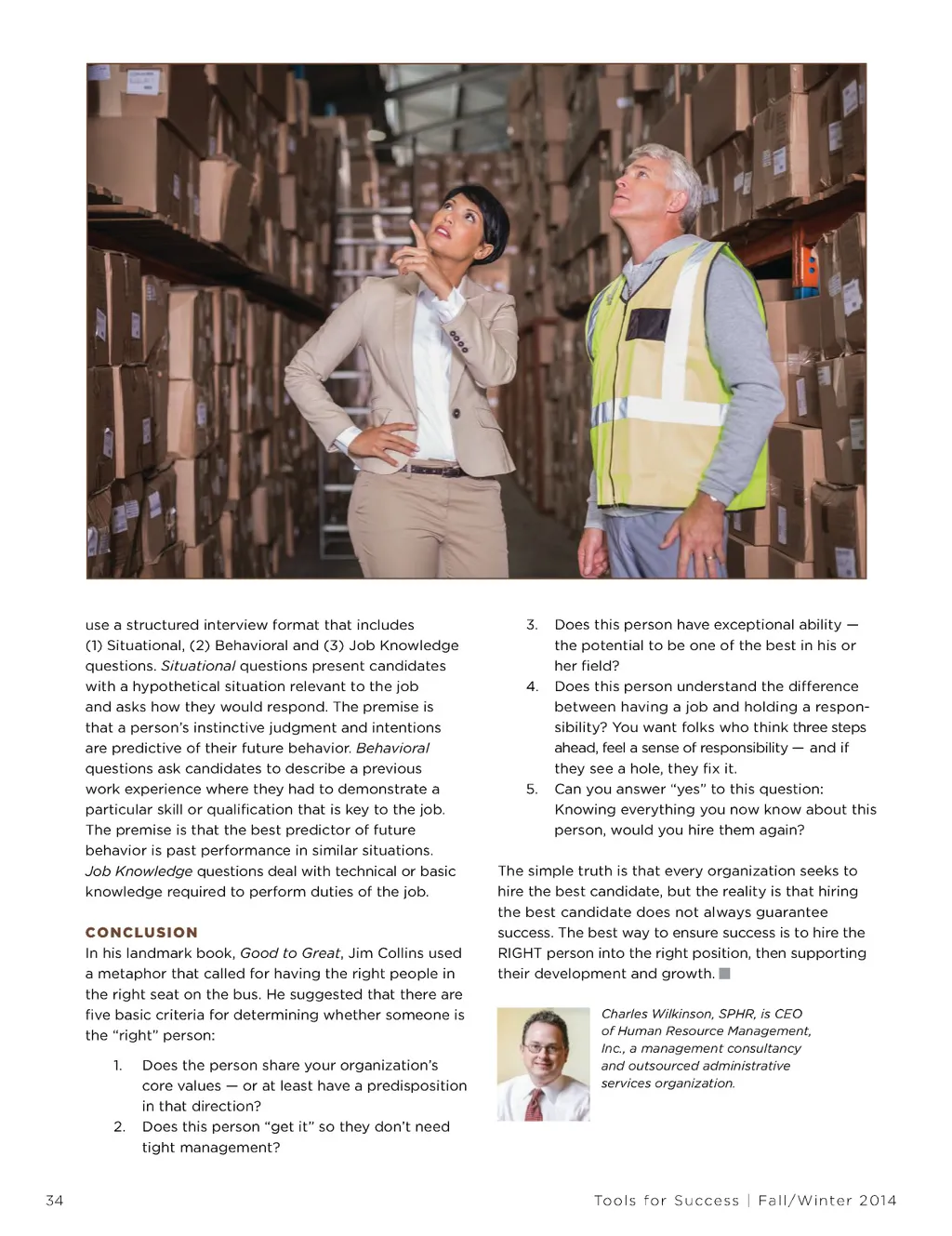 use a structured interview format that includes (1) Situational, (2) Behavioral and (3) Job Knowledge questions. Situational questions present candidates with a hypothetical situation relevant to the job and asks how they would respond. The premise is that a person's instinctive judgment and intentions are predictive of their future behavior. Behavioral questions ask candidates to describe a previous work experience where they had to demonstrate a particular skill or qualification that is key to the job. The premise is that the best predictor of future behavior is past performance in similar situations. Job Knowledge questions deal with technical or basic knowledge required to perform duties of the job.

CONCLUSION
In his landmark book, Good to Great, Jim Collins used a metaphor that called for having the right people in the right seat on the bus. He suggested that there are five basic criteria for determining whether someone is the "right" person:

1. Does the person share your organization's core values — or at least have a predisposition in that direction?
2. Does this person "get it" so they don't need tight management?
3. Does this person have exceptional ability — the potential to be one of the best in his or her field?
4. Does this person understand the difference between having a job and holding a responsibility? You want folks who think three steps ahead, feel a sense of responsibility — and if they see a hole, they fix it.
5. Can you answer "yes" to this question: Knowing everything you now know about this person, would you hire them again?

The simple truth is that every organization seeks to hire the best candidate, but the reality is that hiring the best candidate does not always guarantee success. The best way to ensure success is to hire the RIGHT person into the right position, then supporting their development and growth.

Charles Wilkinson, SPHR, is CEO of Human Resource Management, Inc., a management consultancy and outsourced administrative services organization.

34

Tools for Success | Fall/Winter 2014